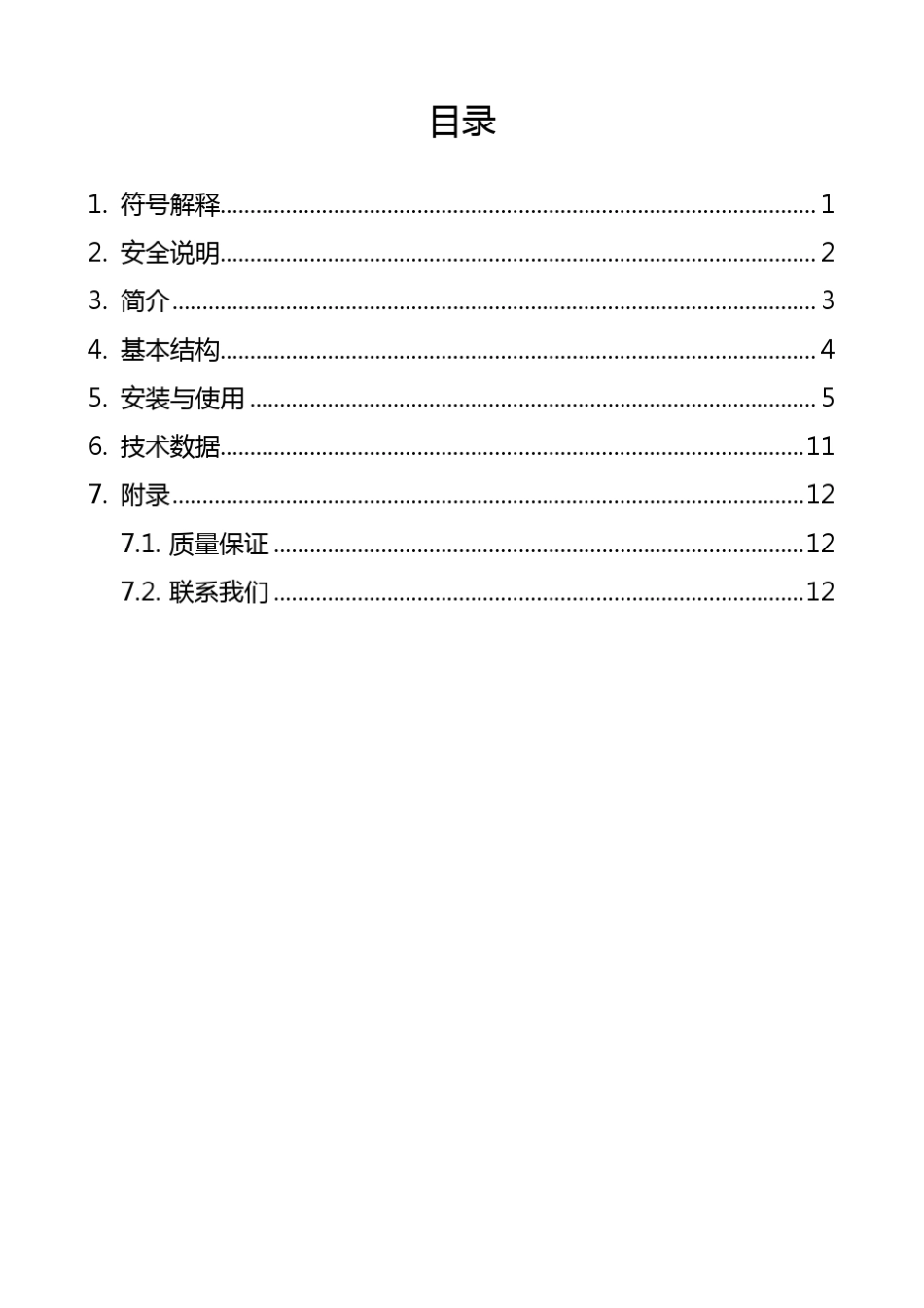 目录

1. 符号解释 ........ 1
2. 安全说明 ........ 2
3. 简介 ........ 3
4. 基本结构 ........ 4
5. 安装与使用 ........ 5
6. 技术数据 ........ 11
7. 附录 ........ 12
7.1. 质量保证 ........ 12
7.2. 联系我们 ........ 12